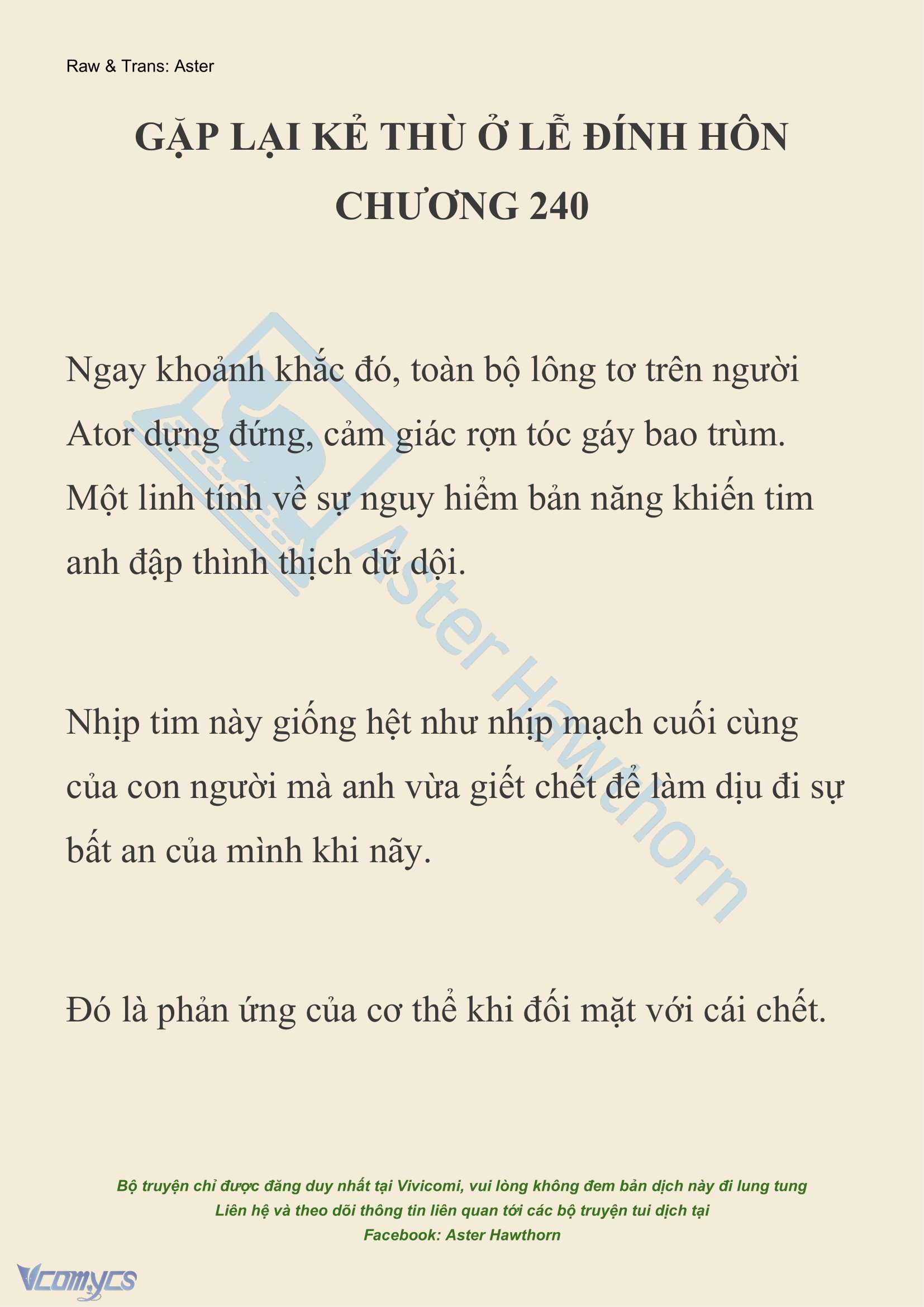 Raw & Trans: Aster

GẶP LẠI KẺ THÙ Ở LỄ ĐÍNH HÔN
CHƯƠNG 240

Ngay khoảnh khắc đó, toàn bộ lông tơ trên người Ator dựng đứng, cảm giác rợn tóc gáy bao trùm. Một linh tính về sự nguy hiểm bản năng khiến tim anh đập thình thịch dữ dội.

Nhịp tim này giống hệt như nhịp mạch cuối cùng của con người mà anh vừa giết chết để làm dịu đi sự bất an của mình khi nãy.

Đó là phản ứng của cơ thể khi đối mặt với cái chết.

Aster Hawthorn

Bộ truyện chỉ được đăng duy nhất tại Vivicomi, vui lòng không đem bản dịch này đi lung tung
Liên hệ và theo dõi thông tin liên quan tới các bộ truyện tui dịch tại
Facebook: Aster Hawthorn

Vcomycs